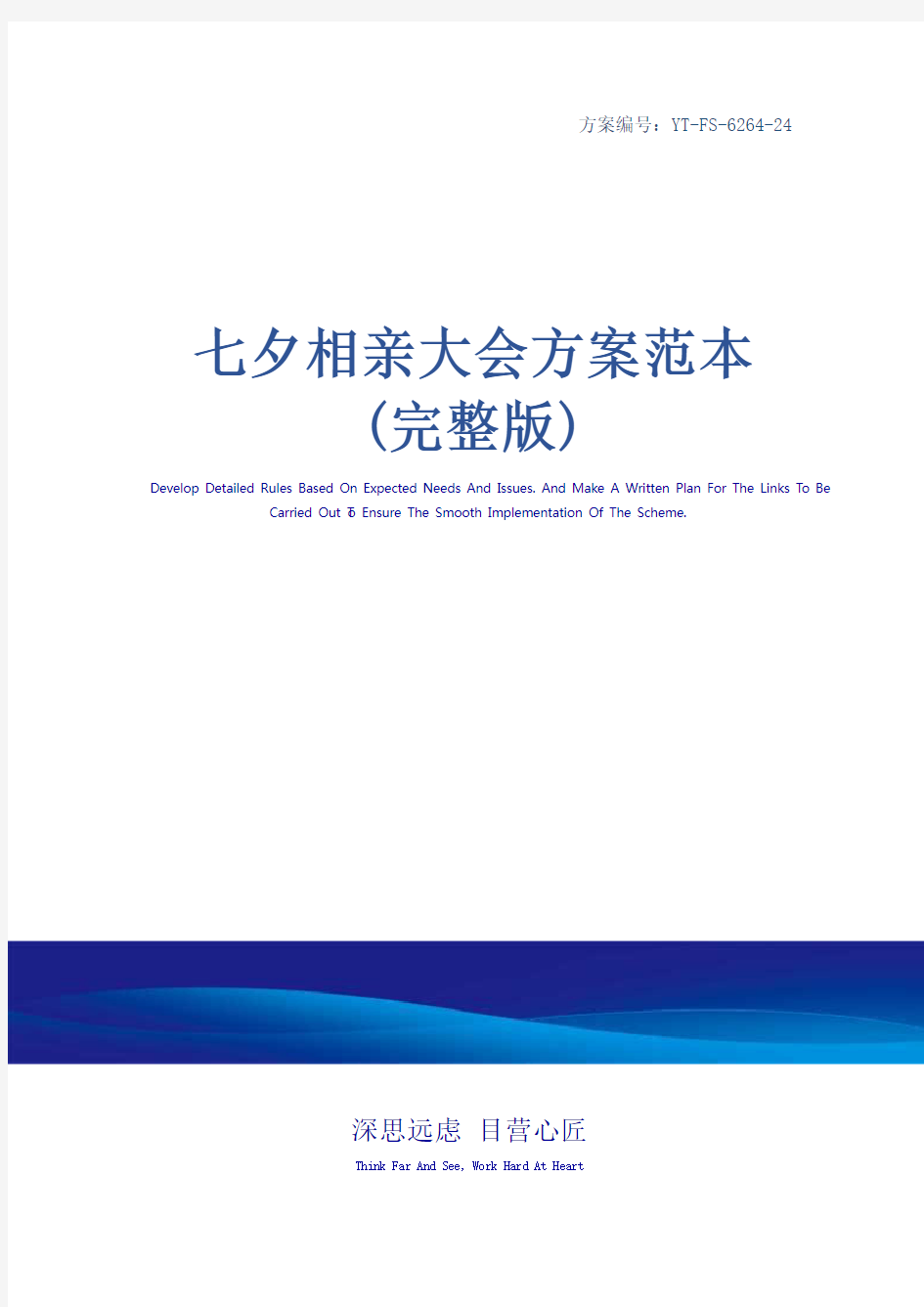 方案编号：YT-FS-6264-24

七夕相亲大会方案范本
(完整版)

Develop Detailed Rules Based On Expected Needs And Issues. And Make A Written Plan For The Links To Be Carried Out To Ensure The Smooth Implementation Of The Scheme.

深思远虑 目营心匠

Think Far And See, Work Hard At Heart